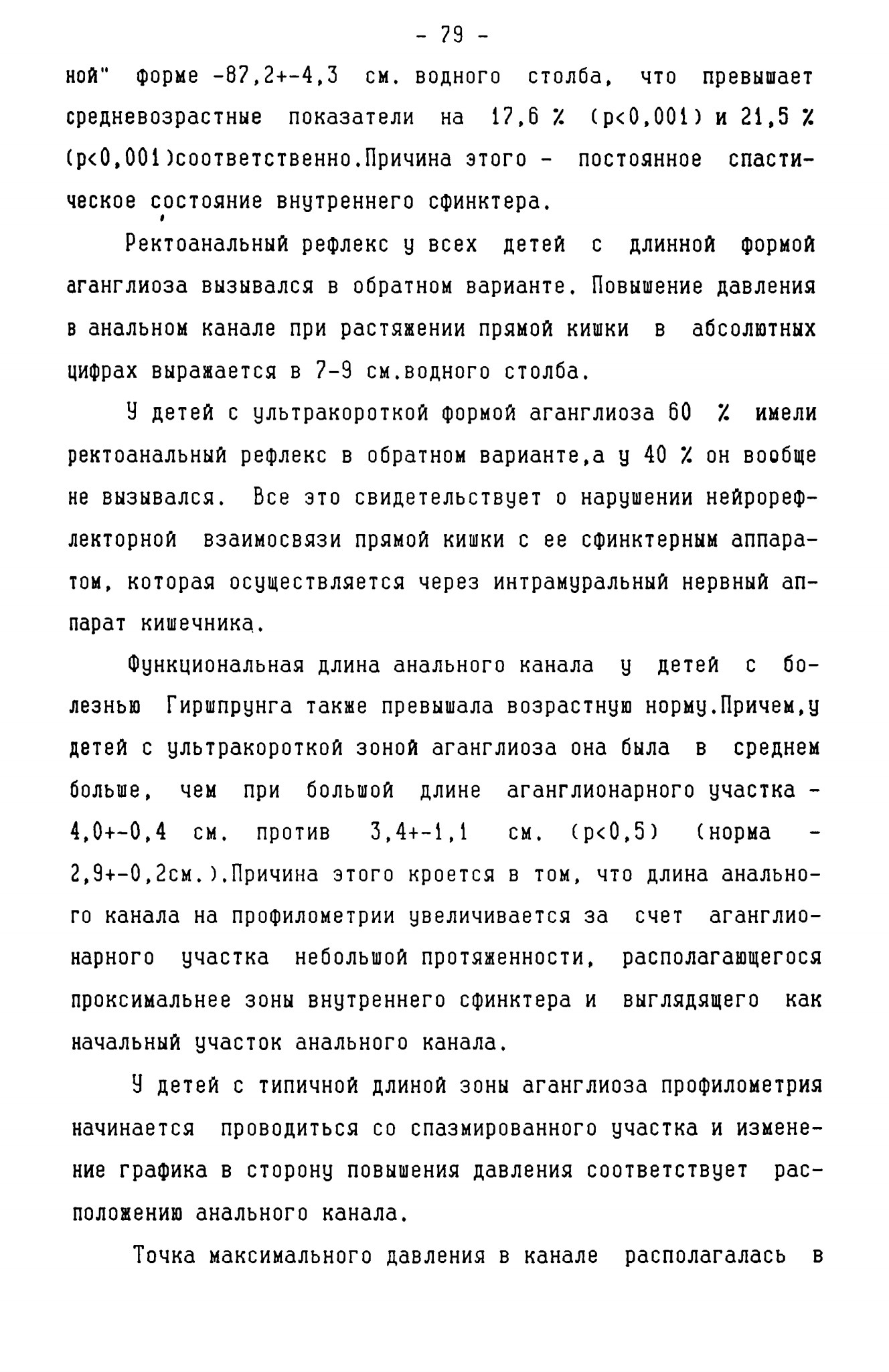 - 79 -

ной" форме -87,2+-4,3 см. водного столба, что превышает средневозрастные показатели на 17,6 % (p<0,001) и 21,5 % (p<0,001)соответственно.Причина этого - постоянное спастическое состояние внутреннего сфинктера.

Ректоанальный рефлекс у всех детей с длинной формой аганглиоза вызывался в обратном варианте. Повышение давления в анальном канале при растяжении прямой кишки в абсолютных цифрах выражается в 7-9 см.водного столба.

У детей с ультракороткой формой аганглиоза 60 % имели ректоанальный рефлекс в обратном варианте,а у 40 % он вообще не вызывался. Все это свидетельствует о нарушении нейрорефлекторной взаимосвязи прямой кишки с ее сфинктерным аппаратом, которая осуществляется через интрамуральный нервный аппарат кишечника.

Функциональная длина анального канала у детей с болезнью Гиршпрунга также превышала возрастную норму.Причем,у детей с ультракороткой зоной аганглиоза она была в среднем больше, чем при большой длине аганглионарного участка - 4,0+-0,4 см. против 3,4+-1,1 см. (p<0,5) (норма - 2,9+-0,2см.).Причина этого кроется в том, что длина анального канала на профилометрии увеличивается за счет аганглионарного участка небольшой протяженности, располагающегося проксимальнее зоны внутреннего сфинктера и выглядящего как начальный участок анального канала.

У детей с типичной длиной зоны аганглиоза профилометрия начинается проводиться со спазмированного участка и изменение графика в сторону повышения давления соответствует расположению анального канала.

Точка максимального давления в канале располагалась в